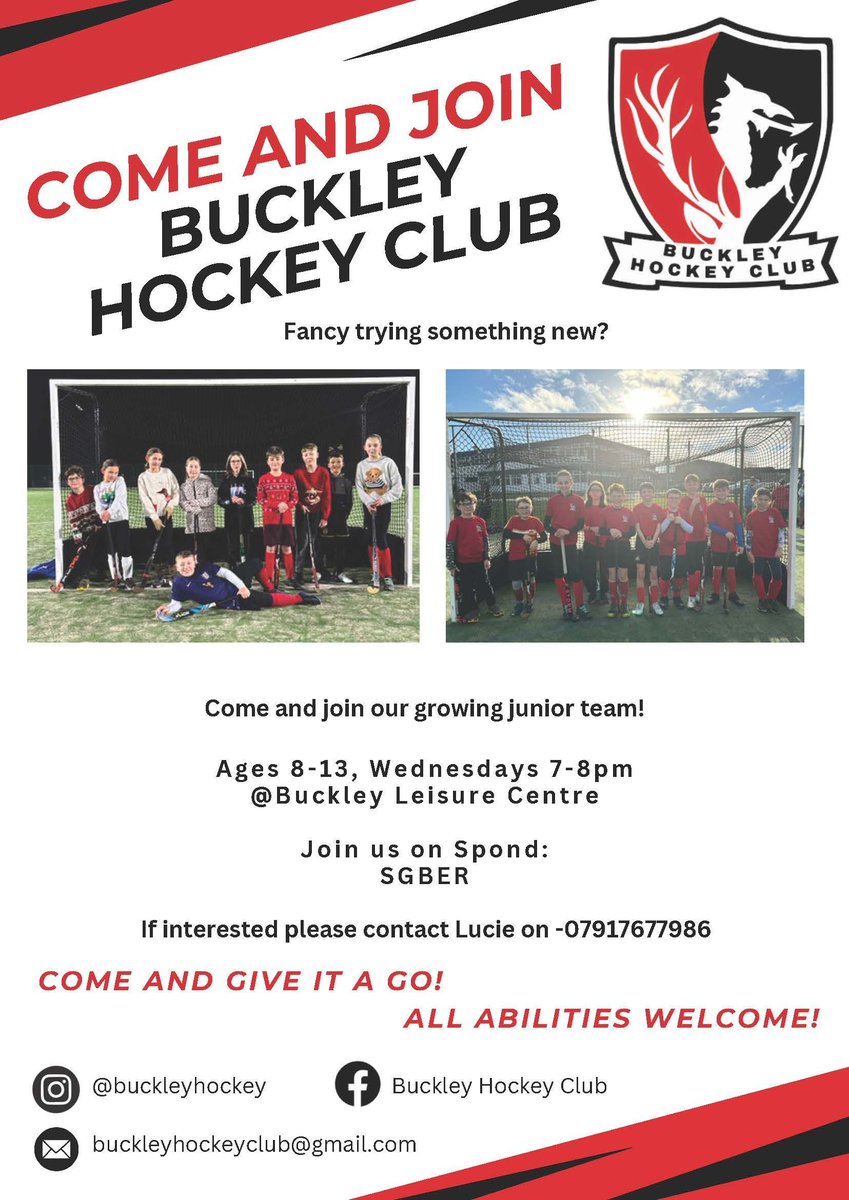 COME AND JOIN
BUCKLEY
HOCKEY CLUB

BUCKLEY
HOCKEY CLUB

Fancy trying something new?

Come and join our growing junior team!

Ages 8-13, Wednesdays 7-8pm
@Buckley Leisure Centre

Join us on Spond:
SGBER

If interested please contact Lucie on -07917677986

COME AND GIVE IT A GO!
ALL ABILITIES WELCOME!

@buckleyhockey

Buckley Hockey Club

buckleyhockeyclub@gmail.com